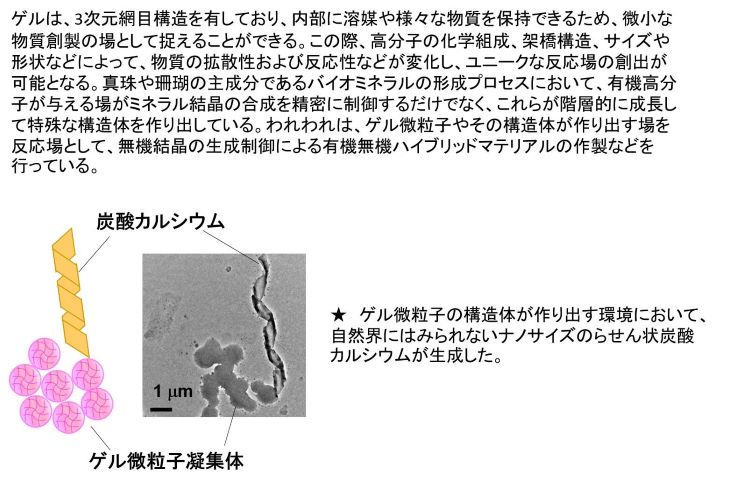 ゲルは、3次元網目構造を有しており、内部に溶媒や様々な物質を保持できるため、微小な物質創製の場として捉えることができる。この際、高分子の化学組成、架橋構造、サイズや形状などによって、物質の拡散性および反応性などが変化し、ユニークな反応場の創出が可能となる。真珠や珊瑚の主成分であるバイオミネラルの形成プロセスにおいて、有機高分子が与える場がミネラル結晶の合成を精密に制御するだけでなく、これらが階層的に成長して特殊な構造体を作り出している。われわれは、ゲル微粒子やその構造体が作り出す場を反応場として、無機結晶の生成制御による有機無機ハイブリッドマテリアルの作製などを行っている。

炭酸カルシウム

1 μm

ゲル微粒子凝集体

★ ゲル微粒子の構造体が作り出す環境において、自然界にはみられないナノサイズのらせん状炭酸カルシウムが生成した。